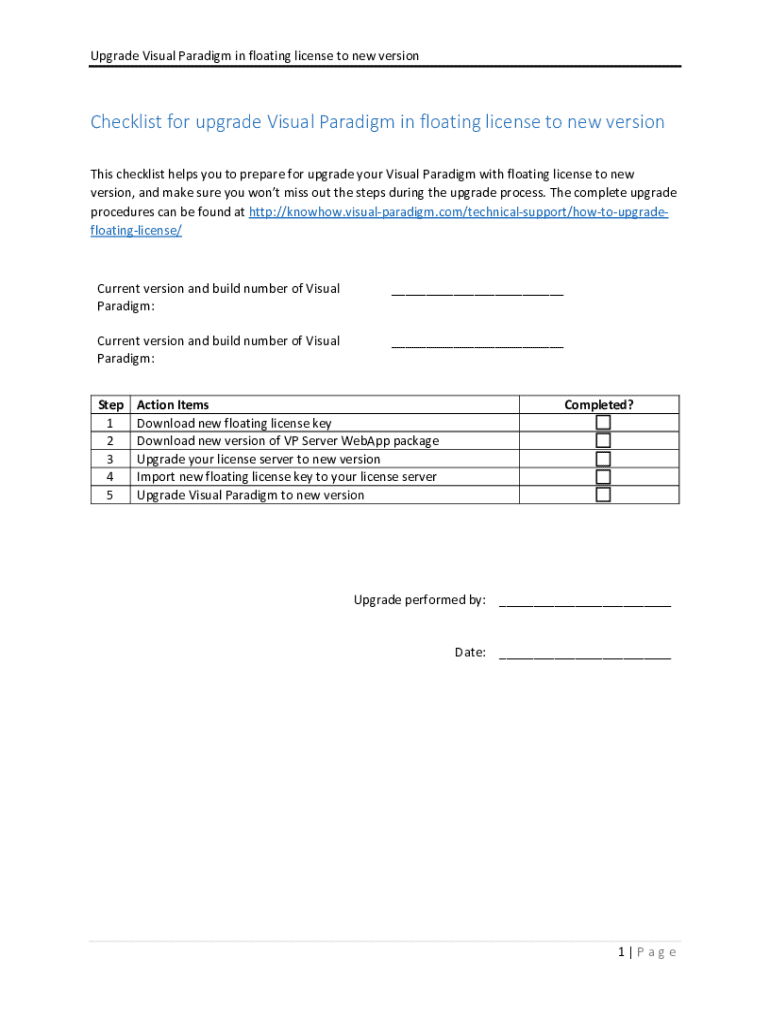 Upgrade Visual Paradigm in floating license to new version

Checklist for upgrade Visual Paradigm in floating license to new version

This checklist helps you to prepare for upgrade your Visual Paradigm with floating license to new version, and make sure you won't miss out the steps during the upgrade process. The complete upgrade procedures can be found at http://knowhow.visual-paradigm.com/technical-support/how-to-upgrade-floating-license/

Current version and build number of Visual Paradigm: ________________________

Current version and build number of Visual Paradigm: ________________________

| Step | Action Items | Completed? |
|---|---|---|
| 1 | Download new floating license key | ☐ |
| 2 | Download new version of VP Server WebApp package | ☐ |
| 3 | Upgrade your license server to new version | ☐ |
| 4 | Import new floating license key to your license server | ☐ |
| 5 | Upgrade Visual Paradigm to new version | ☐ |

Upgrade performed by: ________________________

Date: ________________________

1 | Page